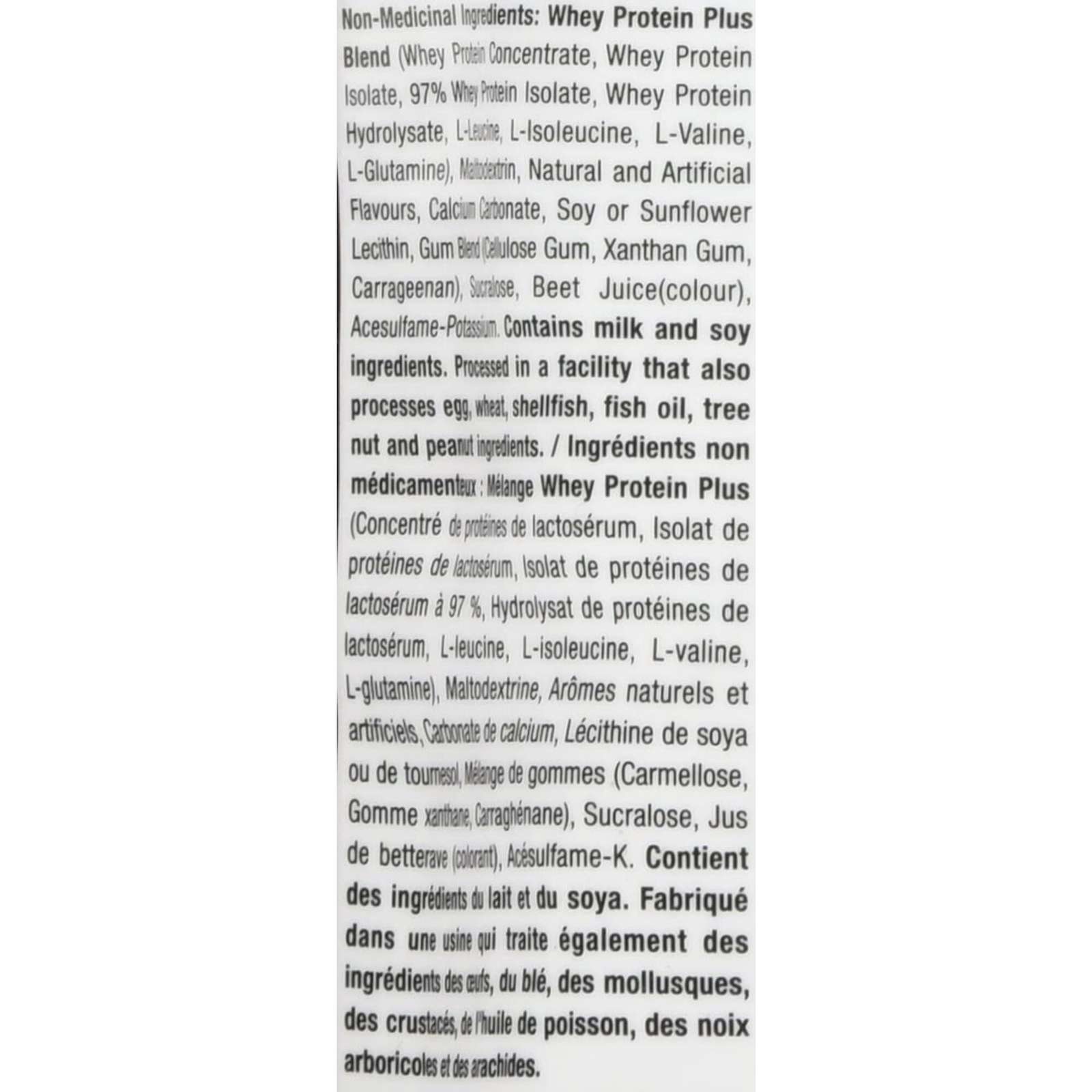 Non-Medicinal Ingredients: Whey Protein Plus Blend (Whey Protein Concentrate, Whey Protein Isolate, 97% Whey Protein Isolate, Whey Protein Hydrolysate, L-Leucine, L-Isoleucine, L-Valine, L-Glutamine), Maltodextrin, Natural and Artificial Flavours, Calcium Carbonate, Soy or Sunflower Lecithin, Gum Blend (Cellulose Gum, Xanthan Gum, Carrageenan), Sucralose, Beet Juice(colour), Acesulfame-Potassium. Contains milk and soy ingredients. Processed in a facility that also processes egg, wheat, shellfish, fish oil, tree nut and peanut ingredients. / Ingrédients non médicamenteux : Mélange Whey Protein Plus (Concentré de protéines de lactosérum, Isolat de protéines de lactosérum, Isolat de protéines de lactosérum à 97 %, Hydrolysat de protéines de lactosérum, L-leucine, L-isoleucine, L-valine, L-glutamine), Maltodextrine, Arômes naturels et artificiels, Carbonate de calcium, Lécithine de soya ou de tournesol, Mélange de gommes (Carmellose, Gomme xanthane, Carraghénane), Sucralose, Jus de betterave (colorant), Acésulfame-K. Contient des ingrédients du lait et du soya. Fabriqué dans une usine qui traite également des ingrédients des œufs, du blé, des mollusques, des crustacés, de l'huile de poisson, des noix arboricoles et des arachides.